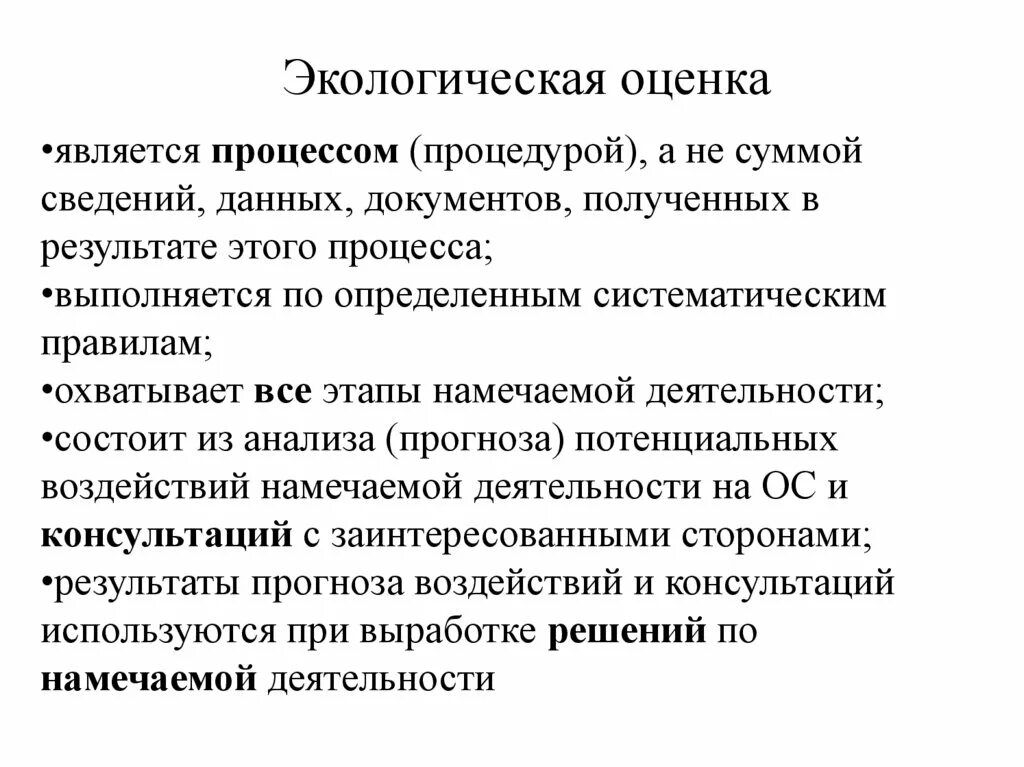 Экологическая оценка

•является процессом (процедурой), а не суммой сведений, данных, документов, полученных в результате этого процесса;
•выполняется по определенным систематическим правилам;
•охватывает все этапы намечаемой деятельности;
•состоит из анализа (прогноза) потенциальных воздействий намечаемой деятельности на ОС и консультаций с заинтересованными сторонами;
•результаты прогноза воздействий и консультаций используются при выработке решений по намечаемой деятельности